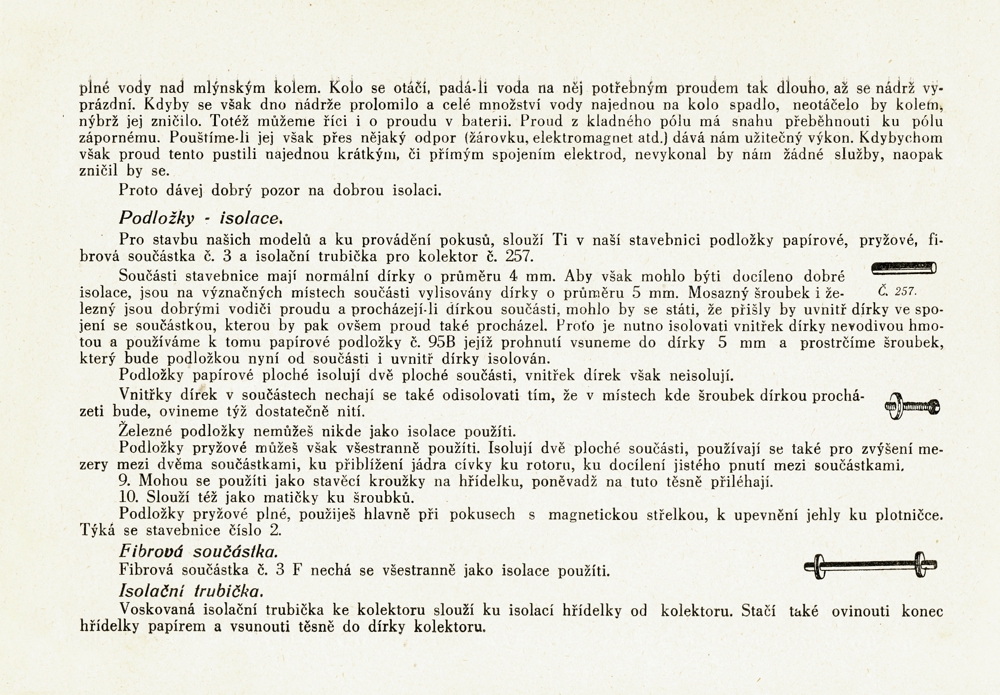 plné vody nad mlýnským kolem. Kolo se otáčí, padá-li voda na něj potřebným proudem tak dlouho, až se nádrž vyprázdní. Kdyby se však dno nádrže prolomilo a celé množství vody najednou na kolo spadlo, neotáčelo by kolem, nýbrž jej zničilo. Totéž můžeme říci i o proudu v baterii. Proud z kladného pólu má snahu přeběhnouti ku pólu zápornému. Pouštíme-li jej však přes nějaký odpor (žárovku, elektromagnet atd.) dává nám užitečný výkon. Kdybychom však proud tento pustili najednou krátkým, či přímým spojením elektrod, nevykonal by nám žádné služby, naopak zničil by se.

Proto dávej dobrý pozor na dobrou isolaci.

Podložky - isolace.

Pro stavbu našich modelů a ku provádění pokusů, slouží Ti v naší stavebnici podložky papírové, pryžové, fibrová součástka č. 3 a isolační trubička pro kolektor č. 257.

Součásti stavebnice mají normální dírky o průměru 4 mm. Aby však mohlo býti docíleno dobré isolace, jsou na význačných místech součásti vylisovány dírky o průměru 5 mm. Mosazný šroubek i železný jsou dobrými vodiči proudu a procházejí-li dírkou součásti, mohlo by se státi, že přišly by uvnitř dírky ve spojení se součástkou, kterou by pak ovšem proud také procházel. Proto je nutno isolovati vnitřek dírky nevodivou hmotou a používáme k tomu papírové podložky č. 95B jejíž prohnutí vsuneme do dírky 5 mm a prostrčíme šroubek, který bude podložkou nyní od součásti i uvnitř dírky isolován.

Č. 257.

Podložky papírové ploché isolují dvě ploché součásti, vnitřek dírek však neisolují.

Vnitřky dírek v součástech nechají se také odisolovati tím, že v místech kde šroubek dírkou procházeti bude, ovineme týž dostatečně nití.

Železné podložky nemůžeš nikde jako isolace použíti.

Podložky pryžové můžeš však všestranně použíti. Isolují dvě ploché součásti, používají se také pro zvýšení mezery mezi dvěma součástkami, ku přiblížení jádra cívky ku rotoru, ku docílení jistého pnutí mezi součástkami.

9. Mohou se použíti jako stavěcí kroužky na hřídelku, poněvadž na tuto těsně přiléhají.

10. Slouží též jako matičky ku šroubků.

Podložky pryžové plné, použiješ hlavně při pokusech s magnetickou střelkou, k upevnění jehly ku plotničce. Týká se stavebnice číslo 2.

Fibrová součástka.

Fibrová součástka č. 3 F nechá se všestranně jako isolace použíti.

Isolační trubička.

Voskovaná isolační trubička ke kolektoru slouží ku isolaci hřídelky od kolektoru. Stačí také ovinouti konec hřídelky papírem a vsunouti těsně do dírky kolektoru.